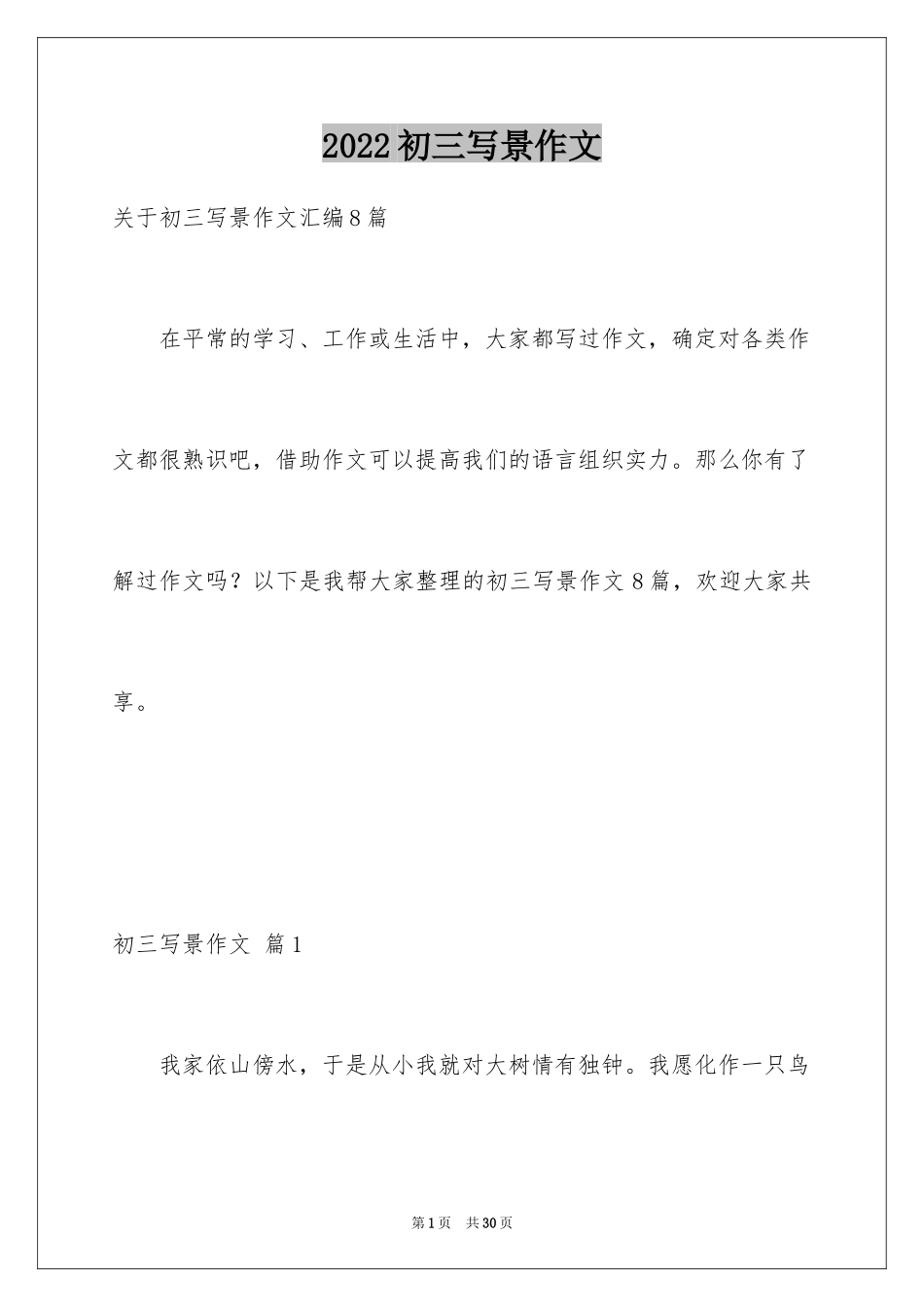 2022初三写景作文

关于初三写景作文汇编8篇

在平常的学习、工作或生活中，大家都写过作文，确定对各类作文都很熟识吧，借助作文可以提高我们的语言组织实力。那么你有了解过作文吗？以下是我帮大家整理的初三写景作文8篇，欢迎大家共享。

初三写景作文 篇1

我家依山傍水，于是从小我就对大树情有独钟。我愿化作一只鸟

第1页 共30页